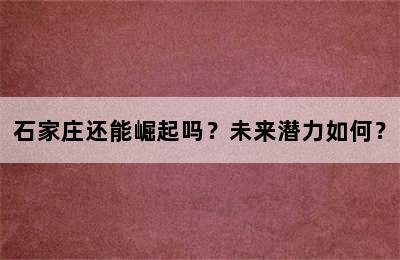 石家庄还能崛起吗？未来潜力如何？